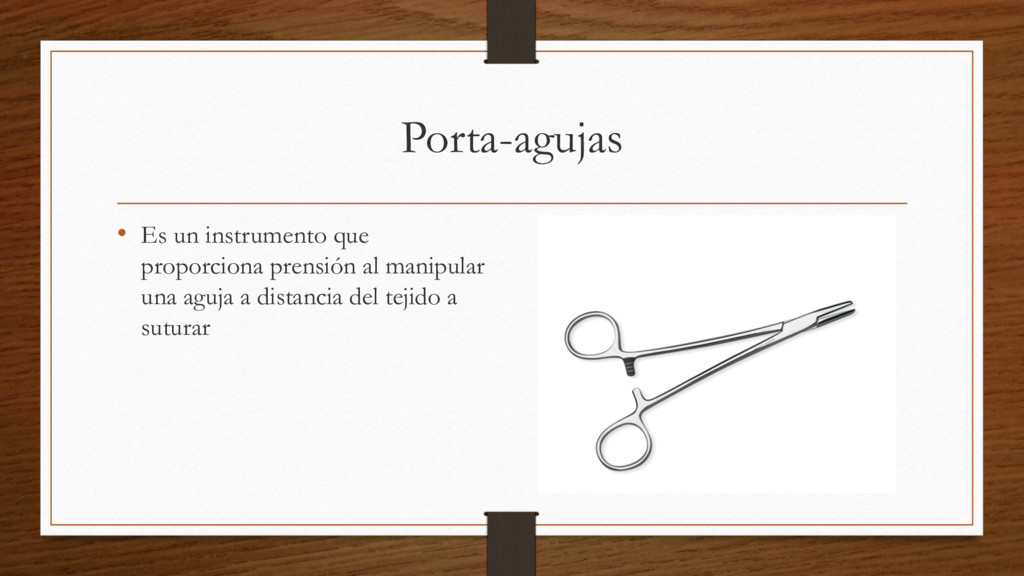 Porta-agujas

• Es un instrumento que proporciona prensión al manipular una aguja a distancia del tejido a suturar